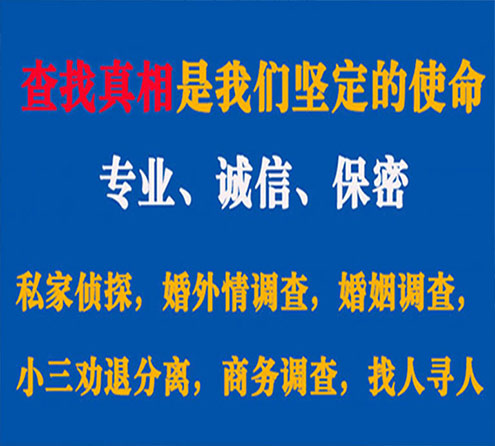 查找真相是我们坚定的使命

专业、诚信、保密

私家侦探，婚外情调查，婚姻调查，

小三劝退分离，商务调查，找人寻人